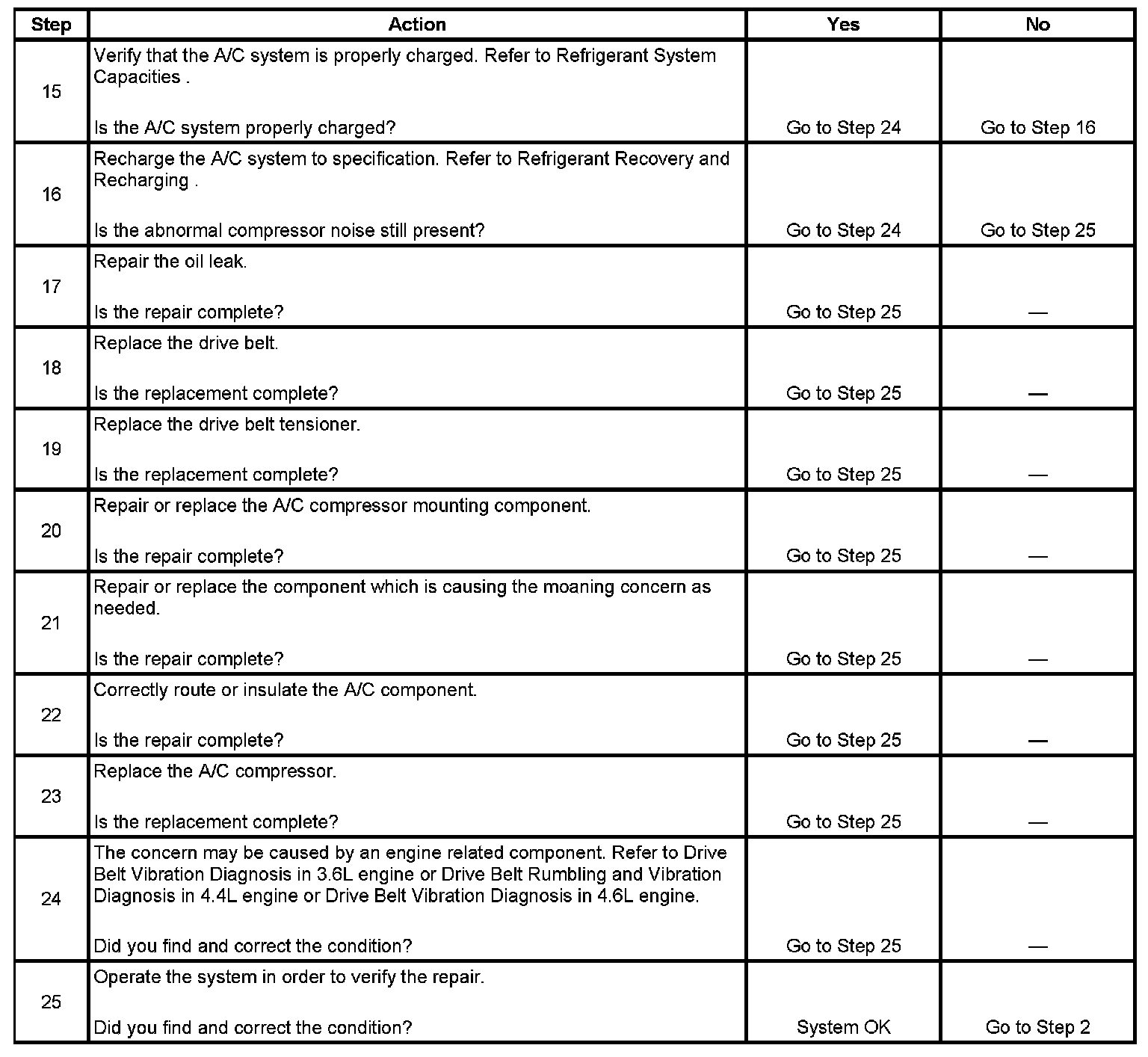 | Step | Action | Yes | No |
|---|---|---|---|
| 15 | Verify that the A/C system is properly charged. Refer to Refrigerant System Capacities . Is the A/C system properly charged? | Go to Step 24 | Go to Step 16 |
| 16 | Recharge the A/C system to specification. Refer to Refrigerant Recovery and Recharging . Is the abnormal compressor noise still present? | Go to Step 24 | Go to Step 25 |
| 17 | Repair the oil leak. Is the repair complete? | Go to Step 25 | — |
| 18 | Replace the drive belt. Is the replacement complete? | Go to Step 25 | — |
| 19 | Replace the drive belt tensioner. Is the replacement complete? | Go to Step 25 | — |
| 20 | Repair or replace the A/C compressor mounting component. Is the repair complete? | Go to Step 25 | — |
| 21 | Repair or replace the component which is causing the moaning concern as needed. Is the repair complete? | Go to Step 25 | — |
| 22 | Correctly route or insulate the A/C component. Is the repair complete? | Go to Step 25 | — |
| 23 | Replace the A/C compressor. Is the replacement complete? | Go to Step 25 | — |
| 24 | The concern may be caused by an engine related component. Refer to Drive Belt Vibration Diagnosis in 3.6L engine or Drive Belt Rumbling and Vibration Diagnosis in 4.4L engine or Drive Belt Vibration Diagnosis in 4.6L engine. Did you find and correct the condition? | Go to Step 25 | — |
| 25 | Operate the system in order to verify the repair. Did you find and correct the condition? | System OK | Go to Step 2 |